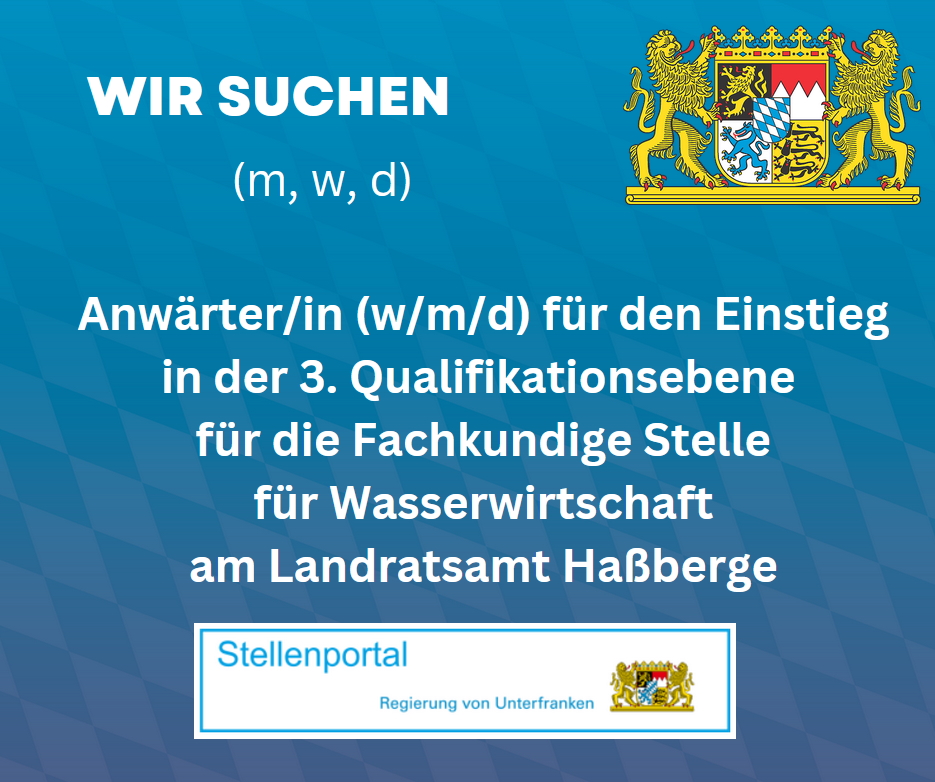 WIR SUCHEN

(m, w, d)

Anwärter/in (w/m/d) für den Einstieg in der 3. Qualifikationsebene für die Fachkundige Stelle für Wasserwirtschaft am Landratsamt Haßberge

Stellenportal

Regierung von Unterfranken